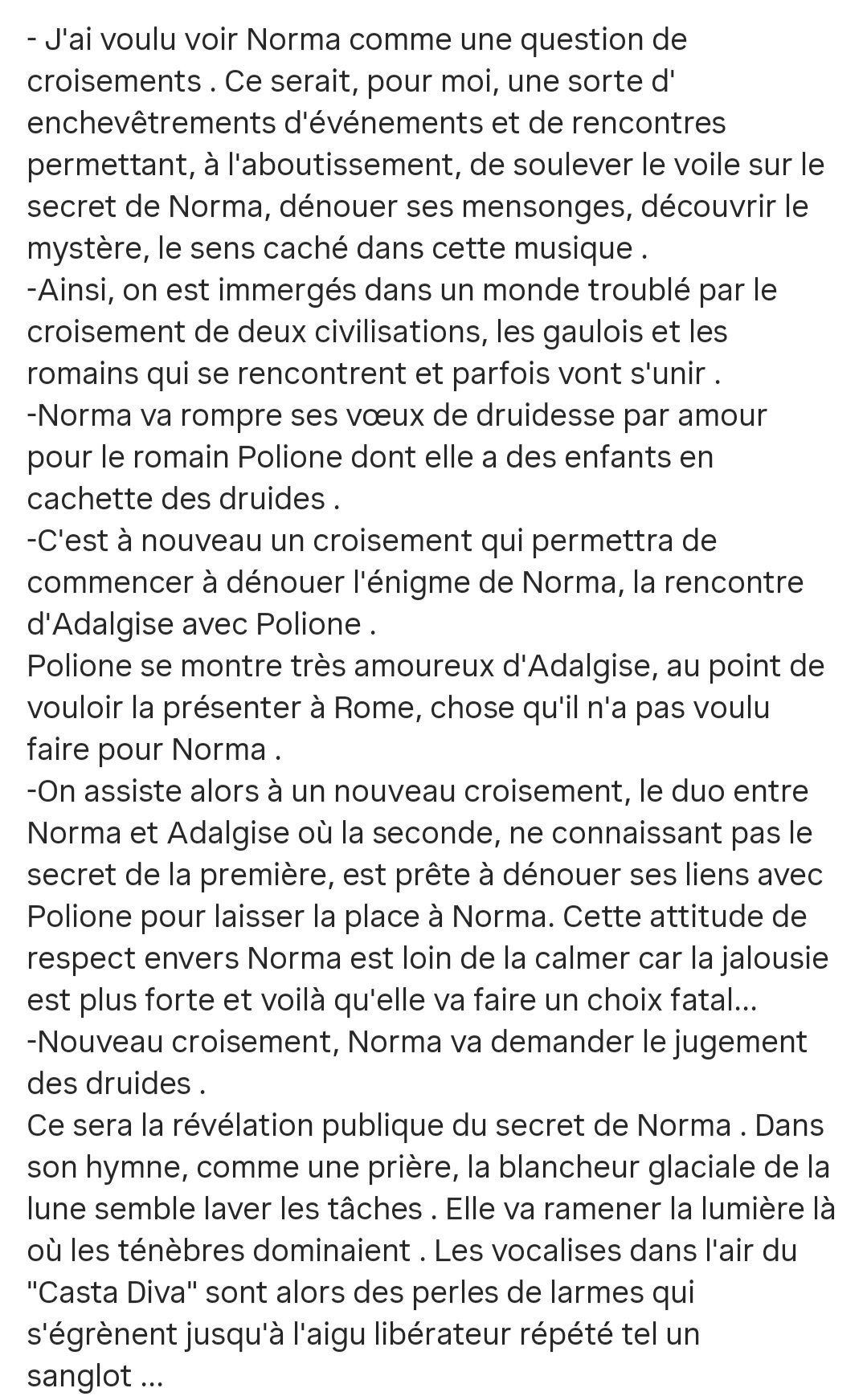 - J'ai voulu voir Norma comme une question de croisements . Ce serait, pour moi, une sorte d' enchevêtrements d'événements et de rencontres permettant, à l'aboutissement, de soulever le voile sur le secret de Norma, dénouer ses mensonges, découvrir le mystère, le sens caché dans cette musique .
-Ainsi, on est immergés dans un monde troublé par le croisement de deux civilisations, les gaulois et les romains qui se rencontrent et parfois vont s'unir .
-Norma va rompre ses vœux de druidesse par amour pour le romain Polione dont elle a des enfants en cachette des druides .
-C'est à nouveau un croisement qui permettra de commencer à dénouer l'énigme de Norma, la rencontre d'Adalgise avec Polione .
Polione se montre très amoureux d'Adalgise, au point de vouloir la présenter à Rome, chose qu'il n'a pas voulu faire pour Norma .
-On assiste alors à un nouveau croisement, le duo entre Norma et Adalgise où la seconde, ne connaissant pas le secret de la première, est prête à dénouer ses liens avec Polione pour laisser la place à Norma. Cette attitude de respect envers Norma est loin de la calmer car la jalousie est plus forte et voilà qu'elle va faire un choix fatal...
-Nouveau croisement, Norma va demander le jugement des druides .
Ce sera la révélation publique du secret de Norma . Dans son hymne, comme une prière, la blancheur glaciale de la lune semble laver les tâches . Elle va ramener la lumière là où les ténèbres dominaient . Les vocalises dans l'air du "Casta Diva" sont alors des perles de larmes qui s'égrènent jusqu'à l'aigu libérateur répété tel un sanglot ...